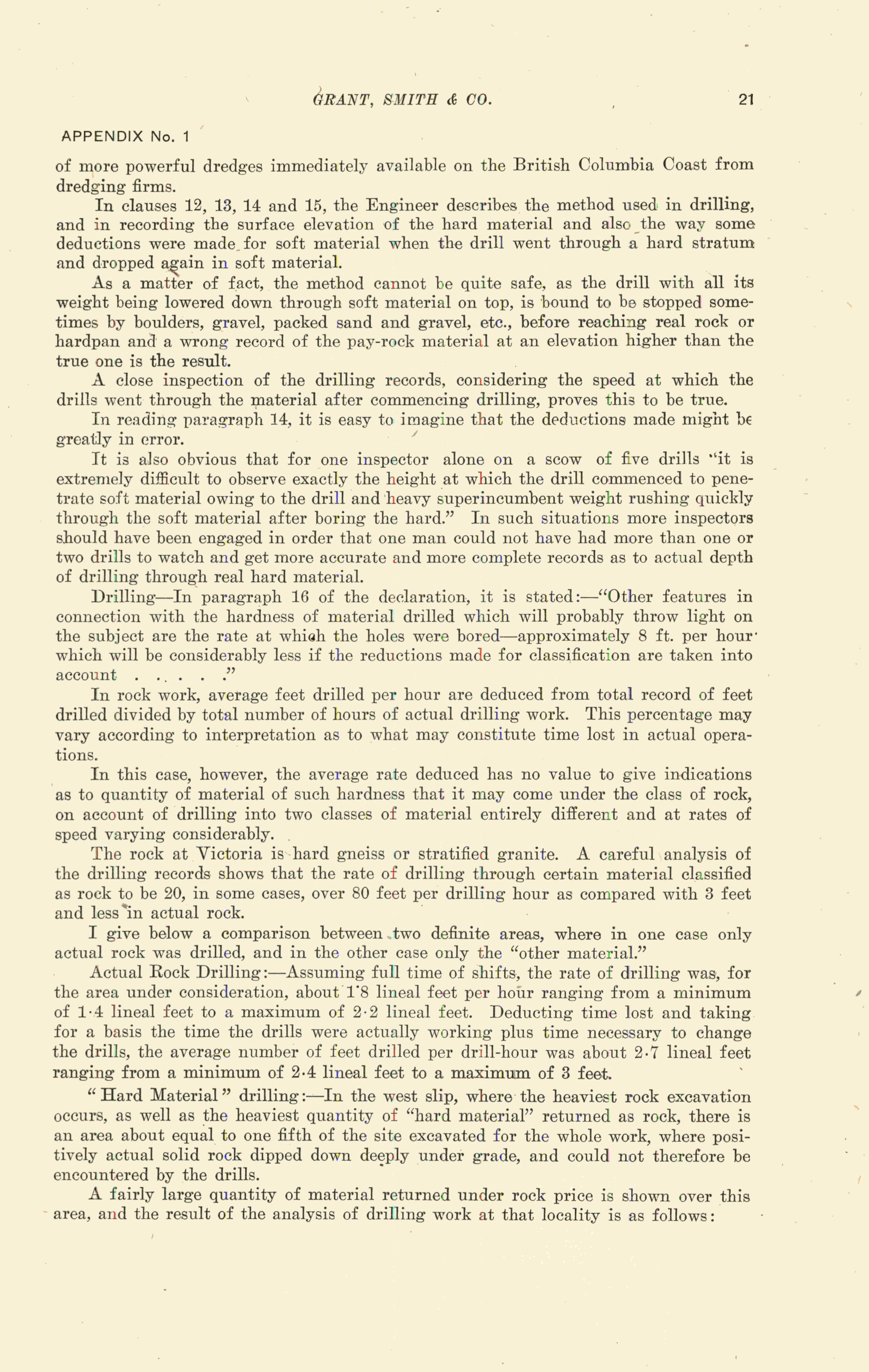 GRANT, SMITH & CO. 21

APPENDIX No. 1

of more powerful dredges immediately available on the British Columbia Coast from dredging firms.

In clauses 12, 13, 14 and 15, the Engineer describes the method used in drilling, and in recording the surface elevation of the hard material and also the way some deductions were made for soft material when the drill went through a hard stratum and dropped again in soft material.

As a matter of fact, the method cannot be quite safe, as the drill with all its weight being lowered down through soft material on top, is bound to be stopped sometimes by boulders, gravel, packed sand and gravel, etc., before reaching real rock or hardpan and a wrong record of the pay-rock material at an elevation higher than the true one is the result.

A close inspection of the drilling records, considering the speed at which the drills went through the material after commencing drilling, proves this to be true.

In reading paragraph 14, it is easy to imagine that the deductions made might be greatly in error.

It is also obvious that for one inspector alone on a scow of five drills "it is extremely difficult to observe exactly the height at which the drill commenced to penetrate soft material owing to the drill and heavy superincumbent weight rushing quickly through the soft material after boring the hard." In such situations more inspectors should have been engaged in order that one man could not have had more than one or two drills to watch and get more accurate and more complete records as to actual depth of drilling through real hard material.

Drilling—In paragraph 16 of the declaration, it is stated:—"Other features in connection with the hardness of material drilled which will probably throw light on the subject are the rate at which the holes were bored—approximately 8 ft. per hour which will be considerably less if the reductions made for classification are taken into account . . . . . ."

In rock work, average feet drilled per hour are deduced from total record of feet drilled divided by total number of hours of actual drilling work. This percentage may vary according to interpretation as to what may constitute time lost in actual operations.

In this case, however, the average rate deduced has no value to give indications as to quantity of material of such hardness that it may come under the class of rock, on account of drilling into two classes of material entirely different and at rates of speed varying considerably.

The rock at Victoria is hard gneiss or stratified granite. A careful analysis of the drilling records shows that the rate of drilling through certain material classified as rock to be 20, in some cases, over 80 feet per drilling hour as compared with 3 feet and less in actual rock.

I give below a comparison between two definite areas, where in one case only actual rock was drilled, and in the other case only the "other material."

Actual Rock Drilling:—Assuming full time of shifts, the rate of drilling was, for the area under consideration, about 1·8 lineal feet per hour ranging from a minimum of 1·4 lineal feet to a maximum of 2·2 lineal feet. Deducting time lost and taking for a basis the time the drills were actually working plus time necessary to change the drills, the average number of feet drilled per drill-hour was about 2·7 lineal feet ranging from a minimum of 2·4 lineal feet to a maximum of 3 feet.

"Hard Material" drilling:—In the west slip, where the heaviest rock excavation occurs, as well as the heaviest quantity of "hard material" returned as rock, there is an area about equal to one fifth of the site excavated for the whole work, where positively actual solid rock dipped down deeply under grade, and could not therefore be encountered by the drills.

A fairly large quantity of material returned under rock price is shown over this area, and the result of the analysis of drilling work at that locality is as follows: